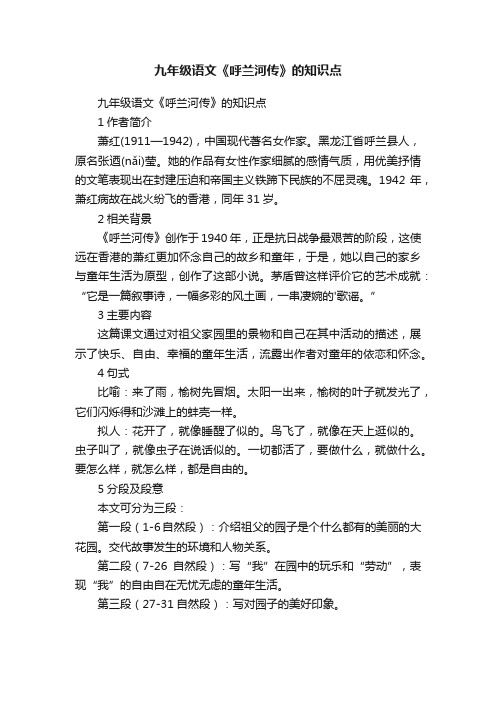 九年级语文《呼兰河传》的知识点

九年级语文《呼兰河传》的知识点

1 作者简介

萧红(1911—1942)，中国现代著名女作家。黑龙江省呼兰县人，原名张迺(nǎi)莹。她的作品有女性作家细腻的感情气质，用优美抒情的文笔表现出在封建压迫和帝国主义铁蹄下民族的不屈灵魂。1942 年，萧红病故在战火纷飞的香港，同年 31 岁。

2 相关背景

《呼兰河传》创作于 1940 年，正是抗日战争最艰苦的阶段，这使远在香港的萧红更加怀念自己的故乡和童年，于是，她以自己的家乡与童年生活为原型，创作了这部小说。茅盾曾这样评价它的艺术成就：“它是一篇叙事诗，一幅多彩的风土画，一串凄婉的‘歌谣。”

3 主要内容

这篇课文通过对祖父家园里的景物和自己在其中活动的描述，展示了快乐、自由、幸福的童年生活，流露出作者对童年的依恋和怀念。

4 句式

比喻：来了雨，榆树先冒烟。太阳一出来，榆树的叶子就发光了，它们闪烁得和沙滩上的蚌壳一样。

拟人：花开了，就像睡醒了似的。鸟飞了，就像在天上逛似的。虫子叫了，就像虫子在说话似的。一切都活了，要做什么，就做什么。要怎么样，就怎么样，都是自由的。

5 分段及段意

本文可分为三段：

第一段（1-6 自然段）：介绍祖父的园子是个什么都有的美丽的大花园。交代故事发生的环境和人物关系。

第二段（7-26 自然段）：写“我”在园中的玩乐和“劳动”，表现“我”的自由自在无忧无虑的童年生活。

第三段（27-31 自然段）：写对园子的美好印象。